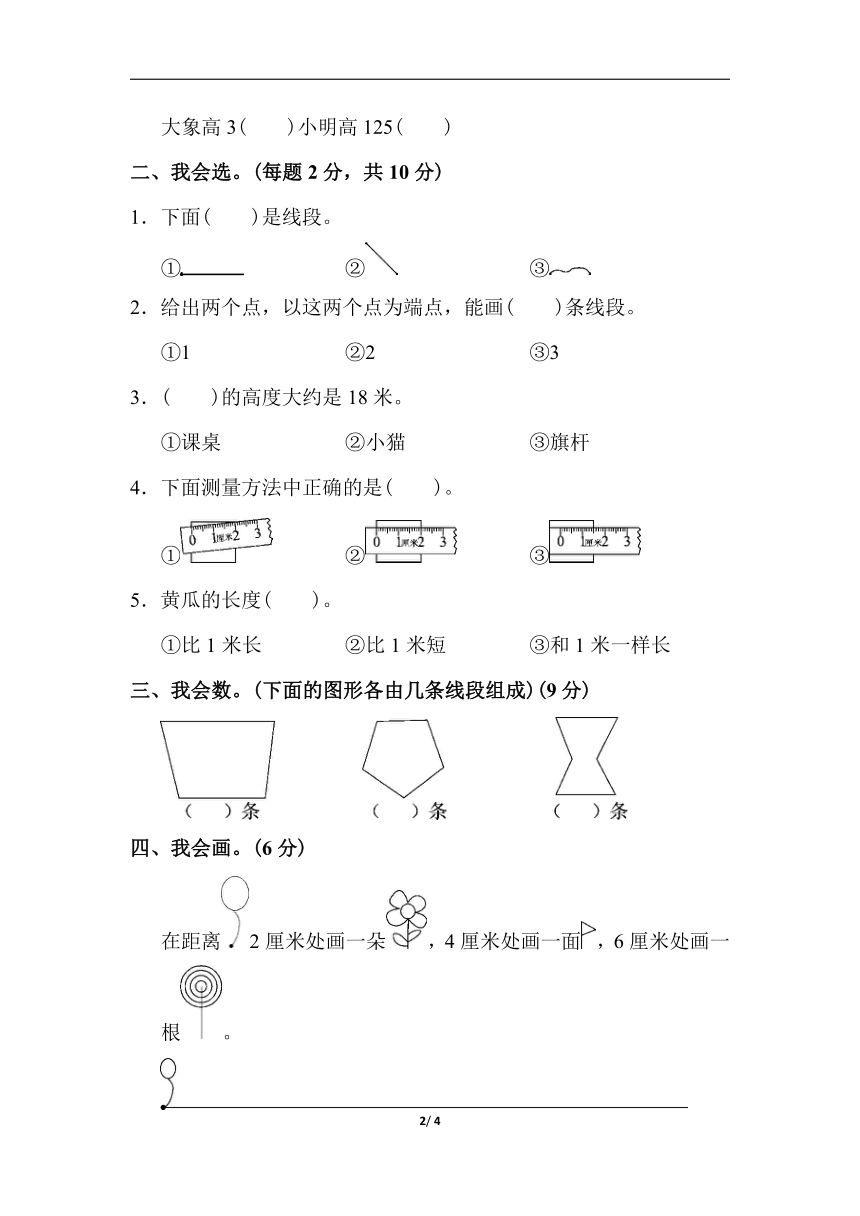 大象高 3(　　)小明高 125(　　)

二、我会选。(每题 2 分，共 10 分)

1．下面(　　)是线段。

①　　②　　③

2．给出两个点，以这两个点为端点，能画(　　)条线段。

①1　　②2　　③3

3．(　　)的高度大约是 18 米。

①课桌　　②小猫　　③旗杆

4．下面测量方法中正确的是(　　)。

① 0 1厘米2 3　　② 0 1厘米2 3　　③ 0 1厘米2 3

5．黄瓜的长度(　　)。

①比 1 米长　　②比 1 米短　　③和 1 米一样长

三、我会数。(下面的图形各由几条线段组成)(9 分)

(　　)条　　(　　)条　　(　　)条

四、我会画。(6 分)

在距离 . 2 厘米处画一朵 ，4 厘米处画一面 ，6 厘米处画一根 。

2/ 4